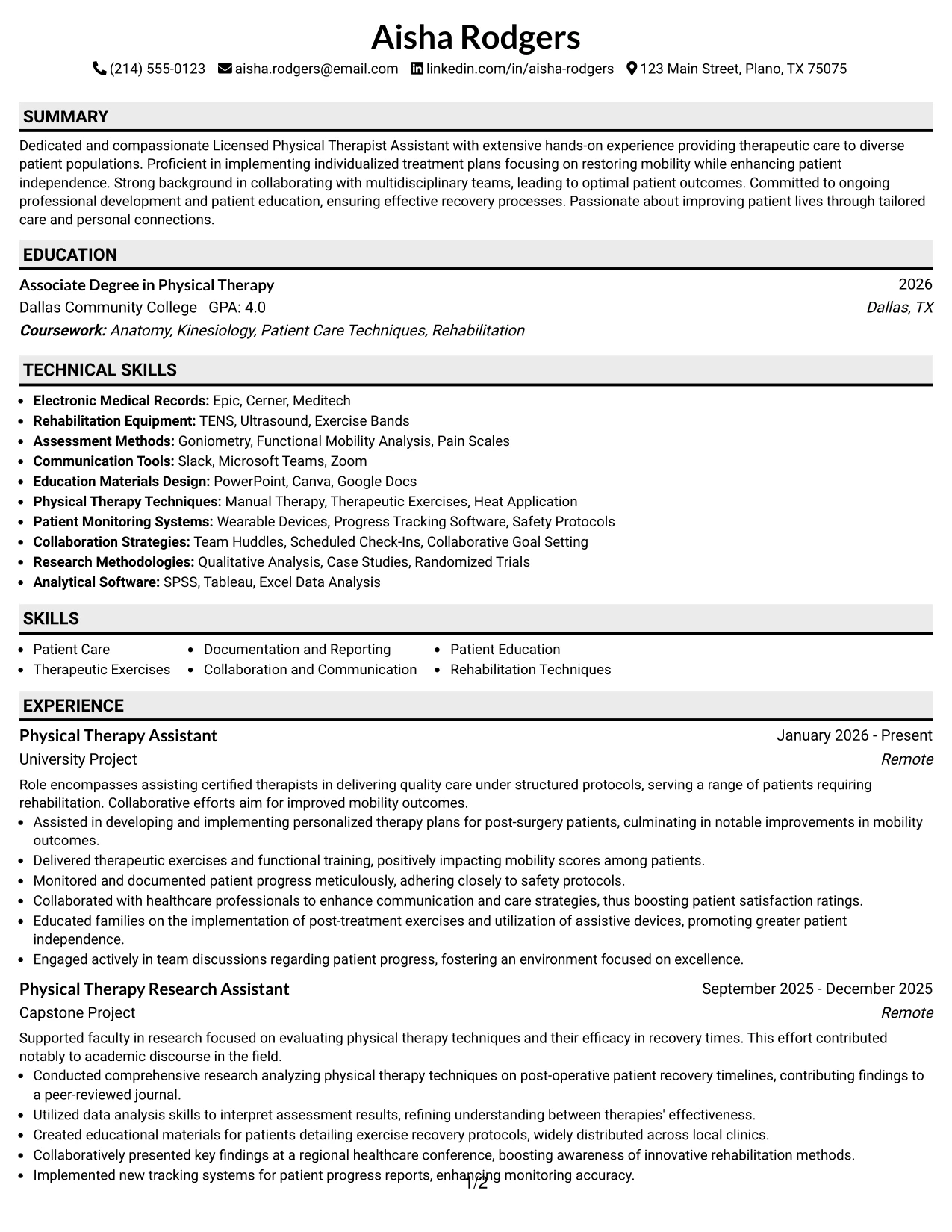 Aisha Rodgers

(214) 555-0123 aisha.rodgers@email.com linkedin.com/in/aisha-rodgers 123 Main Street, Plano, TX 75075

SUMMARY

Dedicated and compassionate Licensed Physical Therapist Assistant with extensive hands-on experience providing therapeutic care to diverse patient populations. Proficient in implementing individualized treatment plans focusing on restoring mobility while enhancing patient independence. Strong background in collaborating with multidisciplinary teams, leading to optimal patient outcomes. Committed to ongoing professional development and patient education, ensuring effective recovery processes. Passionate about improving patient lives through tailored care and personal connections.

EDUCATION

Associate Degree in Physical Therapy
2026
Dallas Community College GPA: 4.0
Dallas, TX
Coursework: Anatomy, Kinesiology, Patient Care Techniques, Rehabilitation

TECHNICAL SKILLS

• Electronic Medical Records: Epic, Cerner, Meditech
• Rehabilitation Equipment: TENS, Ultrasound, Exercise Bands
• Assessment Methods: Goniometry, Functional Mobility Analysis, Pain Scales
• Communication Tools: Slack, Microsoft Teams, Zoom
• Education Materials Design: PowerPoint, Canva, Google Docs
• Physical Therapy Techniques: Manual Therapy, Therapeutic Exercises, Heat Application
• Patient Monitoring Systems: Wearable Devices, Progress Tracking Software, Safety Protocols
• Collaboration Strategies: Team Huddles, Scheduled Check-Ins, Collaborative Goal Setting
• Research Methodologies: Qualitative Analysis, Case Studies, Randomized Trials
• Analytical Software: SPSS, Tableau, Excel Data Analysis

SKILLS

• Patient Care
• Therapeutic Exercises
• Documentation and Reporting
• Collaboration and Communication
• Patient Education
• Rehabilitation Techniques

EXPERIENCE

Physical Therapy Assistant
January 2026 - Present
University Project
Remote

Role encompasses assisting certified therapists in delivering quality care under structured protocols, serving a range of patients requiring rehabilitation. Collaborative efforts aim for improved mobility outcomes.
• Assisted in developing and implementing personalized therapy plans for post-surgery patients, culminating in notable improvements in mobility outcomes.
• Delivered therapeutic exercises and functional training, positively impacting mobility scores among patients.
• Monitored and documented patient progress meticulously, adhering closely to safety protocols.
• Collaborated with healthcare professionals to enhance communication and care strategies, thus boosting patient satisfaction ratings.
• Educated families on the implementation of post-treatment exercises and utilization of assistive devices, promoting greater patient independence.
• Engaged actively in team discussions regarding patient progress, fostering an environment focused on excellence.

Physical Therapy Research Assistant
September 2025 - December 2025
Capstone Project
Remote

Supported faculty in research focused on evaluating physical therapy techniques and their efficacy in recovery times. This effort contributed notably to academic discourse in the field.
• Conducted comprehensive research analyzing physical therapy techniques on post-operative patient recovery timelines, contributing findings to a peer-reviewed journal.
• Utilized data analysis skills to interpret assessment results, refining understanding between therapies' effectiveness.
• Created educational materials for patients detailing exercise recovery protocols, widely distributed across local clinics.
• Collaboratively presented key findings at a regional healthcare conference, boosting awareness of innovative rehabilitation methods.
• Implemented new tracking systems for patient progress reports, enhancing monitoring accuracy.

1/2